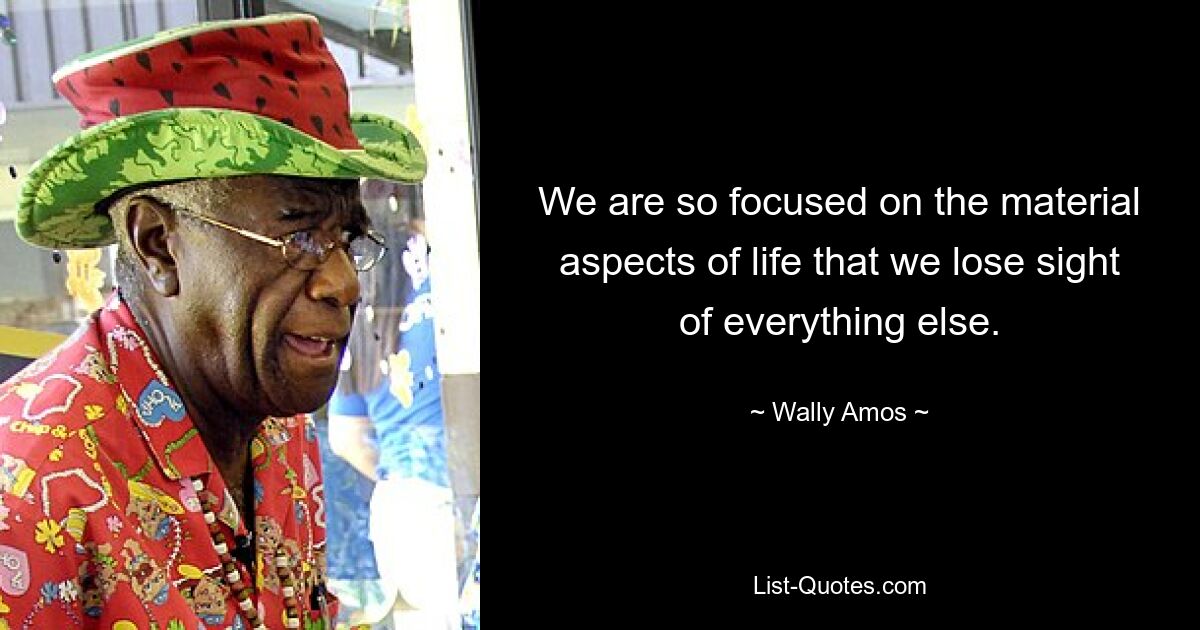 We are so focused on the material aspects of life that we lose sight of everything else.

~ Wally Amos ~

List-Quotes.com